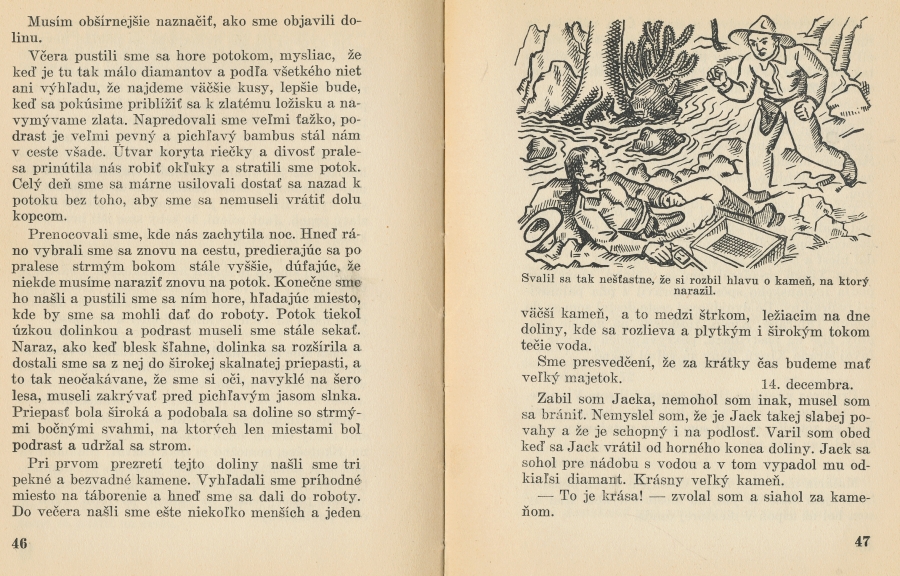 Musím obšírnejšie naznačiť, ako sme objavili dolinu.

Včera pustili sme sa hore potokom, mysliac, že keď je tu tak málo diamantov a podľa všetkého niet ani výhľadu, že najdeme väčšie kusy, lepšie bude, keď sa pokúsime priblížiť sa k zlatému ložisku a navymývame zlata. Napredovali sme veľmi ťažko, podrast je veľmi pevný a pichľavý bambus stál nám v ceste všade. Útvar koryta riečky a divosť pralesa prinútila nás robiť okľuky a stratili sme potok. Celý deň sme sa márne usilovali dostať sa nazad k potoku bez toho, aby sme sa nemuseli vrátiť dolu kopcom.

Prenocovali sme, kde nás zachytila noc. Hneď ráno vybrali sme sa znovu na cestu, predierajúc sa po pralese strmým bokom stále vyššie, dúfajúc, že niekde musíme naraziť znovu na potok. Konečne sme ho našli a pustili sme sa ním hore, hľadajúc miesto, kde by sme sa mohli dať do roboty. Potok tiekol úzkou dolinkou a podrast museli sme stále sekať. Naraz, ako keď blesk šľahne, dolinka sa rozšírila a dostali sme sa z nej do širokej skalnatej priepasti, a to tak neočakávane, že sme si oči, navyklé na šero lesa, museli zakrývať pred pichľavým jasom slnka. Priepasť bola široká a podobala sa doline so strmými bočnými svahmi, na ktorých len miestami bol podrast a udržal sa strom.

Pri prvom prezretí tejto doliny našli sme tri pekné a bezvadné kamene. Vyhľadali sme príhodné miesto na táborenie a hneď sme sa dali do roboty. Do večera našli sme ešte niekoľko menších a jeden

46

Svalil sa tak nešťastne, že si rozbil hlavu o kameň, na ktorý narazil.

väčší kameň, a to medzi štrkom, ležiacim na dne doliny, kde sa rozlieva a plytkým i širokým tokom tečie voda.

Sme presvedčení, že za krátky čas budeme mať veľký majetok.

14. decembra.

Zabil som Jacka, nemohol som inak, musel som sa brániť. Nemyslel som, že je Jack takej slabej povahy a že je schopný i na podlosť. Varil som obed keď sa Jack vrátil od horného konca doliny. Jack sa sohol pre nádobu s vodou a v tom vypadol mu odkiaľsi diamant. Krásny veľký kameň.

— To je krása! — zvolal som a siahol za kameňom.

47